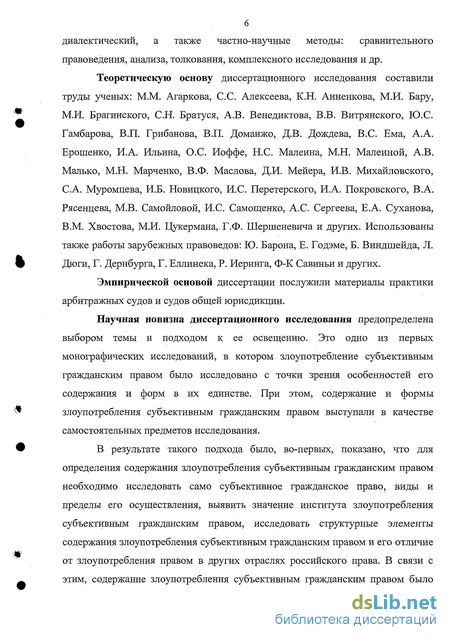 6

диалектический, а также частно-научные методы: сравнительного правоведения, анализа, толкования, комплексного исследования и др.

Теоретическую основу диссертационного исследования составили труды ученых: М.М. Агаркова, С.С. Алексеева, К.Н. Анненкова, М.И. Бару, М.И. Брагинского, С.Н. Братуся, А.В. Венедиктова, В.В. Витрянского, Ю.С. Гамбарова, В.П. Грибанова, В.П. Доманжо, Д.В. Дождева, В.С. Ема, А.А. Ерошенко, И.А. Ильина, О.С. Иоффе, Н.С. Малеина, М.Н. Малеиной, А.В. Малько, М.Н. Марченко, В.Ф. Маслова, Д.И. Мейера, И.В. Михайловского, С.А. Муромцева, И.Б. Новицкого, И.С. Перетерского, И.А. Покровского, В.А. Рясенцева, М.В. Самойловой, И.С. Самощенко, А.С. Сергеева, Е.А. Суханова, В.М. Хвостова, М.И. Цукермана, Г.Ф. Шершеневича и других. Использованы также работы зарубежных правоведов: Ю. Барона, Е. Годэме, Б. Виндшейда, Л. Дюги, Г. Дернбурга, Г. Еллинека, Р. Иеринга, Ф-К Савиньи и других.

Эмпирической основой диссертации послужили материалы практики арбитражных судов и судов общей юрисдикции.

Научная новизна диссертационного исследования предопределена выбором темы и подходом к ее освещению. Это одно из первых монографических исследований, в котором злоупотребление субъективным гражданским правом было исследовано с точки зрения особенностей его содержания и форм в их единстве. При этом, содержание и формы злоупотребления субъективным гражданским правом выступали в качестве самостоятельных предметов исследования.

В результате такого подхода было, во-первых, показано, что для определения содержания злоупотребления субъективным гражданским правом необходимо исследовать само субъективное гражданское право, виды и пределы его осуществления, выявить значение института злоупотребления субъективным гражданским правом, исследовать структурные элементы содержания злоупотребления субъективным гражданским правом и его отличие от злоупотребления правом в других отраслях российского права. В связи с этим, содержание злоупотребления субъективным гражданским правом было

dsLib.net
библиотека диссертаций